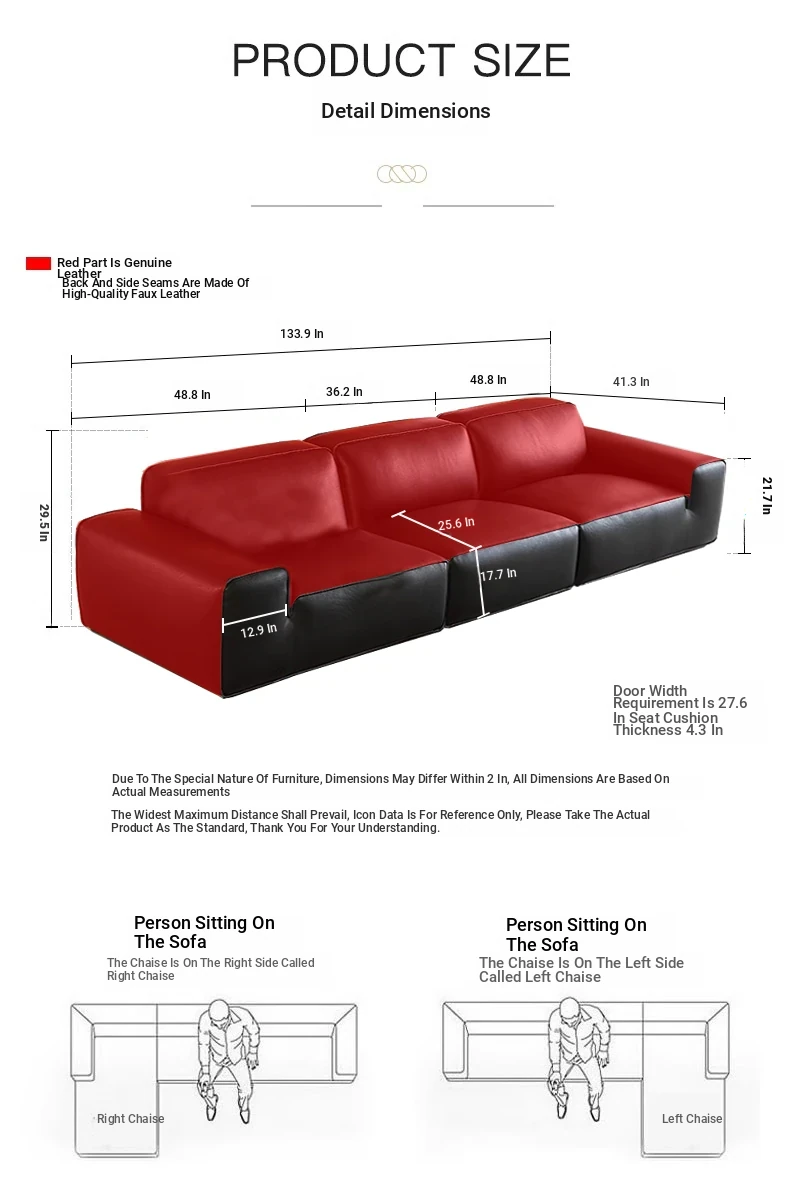 PRODUCT SIZE

Detail Dimensions

Red Part Is Genuine Leather
Back And Side Seams Are Made Of High-Quality Faux Leather

133.9 In

48.8 In

36.2 In

48.8 In

41.3 In

29.5 In

21.7 In

25.6 In

17.7 In

12.9 In

Door Width Requirement Is 27.6 In Seat Cushion Thickness 4.3 In

Due To The Special Nature Of Furniture, Dimensions May Differ Within 2 In, All Dimensions Are Based On Actual Measurements

The Widest Maximum Distance Shall Prevail, Icon Data Is For Reference Only, Please Take The Actual Product As The Standard, Thank You For Your Understanding.

Person Sitting On The Sofa
The Chaise Is On The Right Side Called Right Chaise

Right Chaise

Person Sitting On The Sofa
The Chaise Is On The Left Side Called Left Chaise

Left Chaise